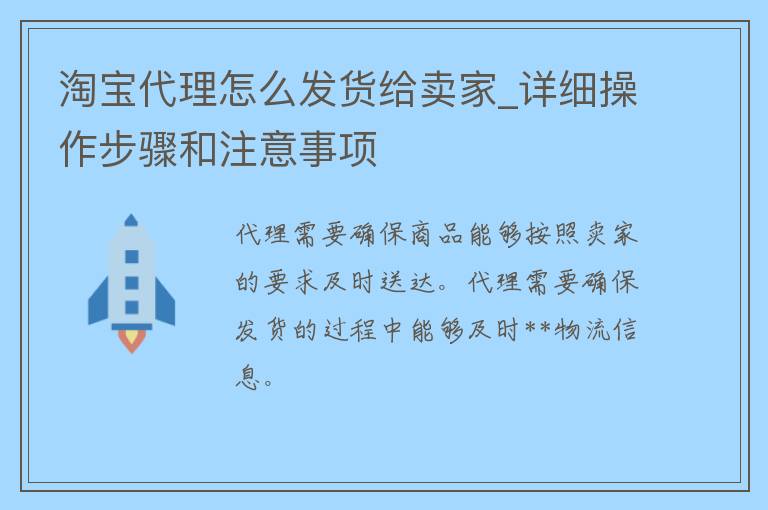 淘宝代理怎么发货给卖家_详细操作步骤和注意事项

代理需要确保商品能够按照卖家的要求及时送达。代理需要确保发货的过程中能够及时**物流信息。